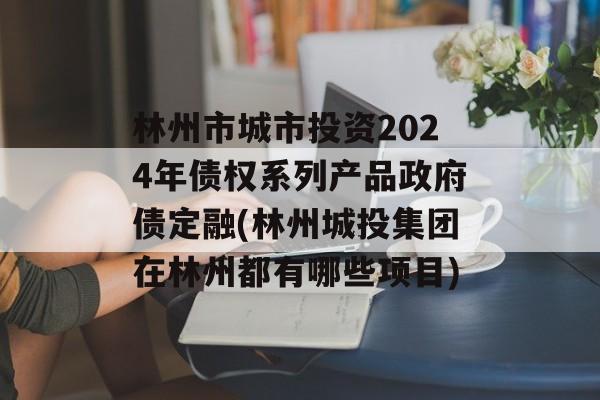 林州市城市投资2024年债权系列产品政府债定融(林州城投集团在林州都有哪些项目)